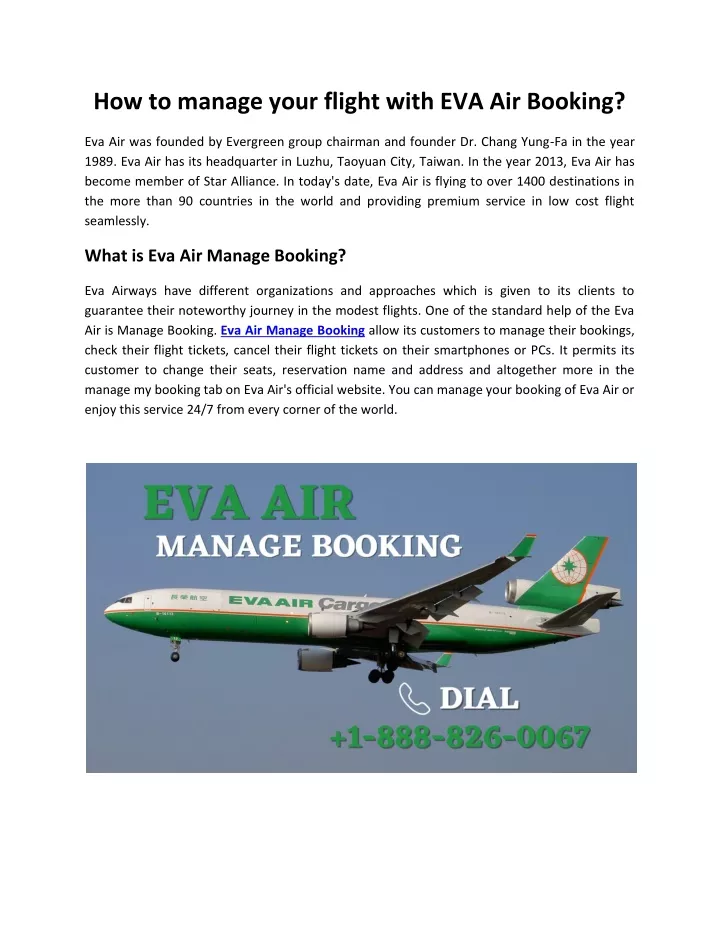 How to manage your flight with EVA Air Booking?

Eva Air was founded by Evergreen group chairman and founder Dr. Chang Yung-Fa in the year 1989. Eva Air has its headquarter in Luzhu, Taoyuan City, Taiwan. In the year 2013, Eva Air has become member of Star Alliance. In today's date, Eva Air is flying to over 1400 destinations in the more than 90 countries in the world and providing premium service in low cost flight seamlessly.

What is Eva Air Manage Booking?

Eva Airways have different organizations and approaches which is given to its clients to guarantee their noteworthy journey in the modest flights. One of the standard help of the Eva Air is Manage Booking. Eva Air Manage Booking allow its customers to manage their bookings, check their flight tickets, cancel their flight tickets on their smartphones or PCs. It permits its customer to change their seats, reservation name and address and altogether more in the manage my booking tab on Eva Air's official website. You can manage your booking of Eva Air or enjoy this service 24/7 from every corner of the world.

EVA AIR
MANAGE BOOKING

長榮航空 EVA AIR Cargo

DIAL
+1-888-826-0067